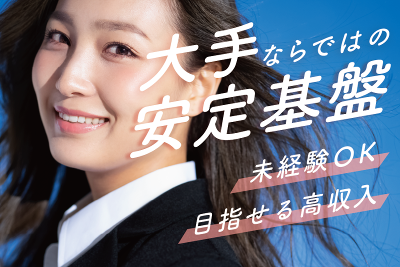 大手ならではの
安定基盤

未経験OK
目指せる高収入